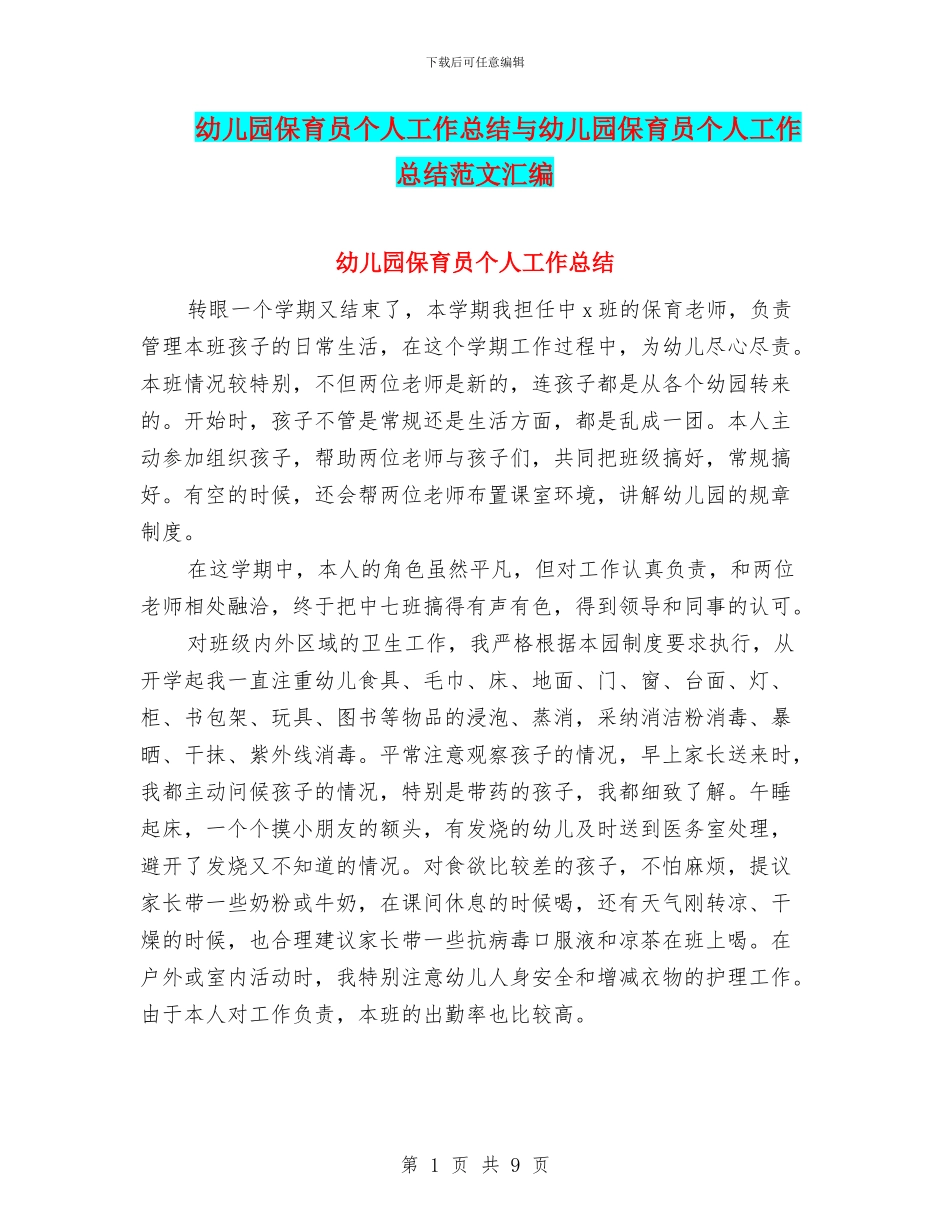 下载后可任意编辑

幼儿园保育员个人工作总结与幼儿园保育员个人工作总结范文汇编

幼儿园保育员个人工作总结

转眼一个学期又结束了，本学期我担任中 x 班的保育老师，负责管理本班孩子的日常生活，在这个学期工作过程中，为幼儿尽心尽责。本班情况较特别，不但两位老师是新的，连孩子都是从各个幼园转来的。开始时，孩子不管是常规还是生活方面，都是乱成一团。本人主动参加组织孩子，帮助两位老师与孩子们，共同把班级搞好，常规搞好。有空的时候，还会帮两位老师布置课室环境，讲解幼儿园的规章制度。

在这学期中，本人的角色虽然平凡，但对工作认真负责，和两位老师相处融洽，终于把中七班搞得有声有色，得到领导和同事的认可。

对班级内外区域的卫生工作，我严格根据本园制度要求执行，从开学起我一直注重幼儿食具、毛巾、床、地面、门、窗、台面、灯、柜、书包架、玩具、图书等物品的浸泡、蒸消，采纳消洁粉消毒、暴晒、干抹、紫外线消毒。平常注意观察孩子的情况，早上家长送来时，我都主动问候孩子的情况，特别是带药的孩子，我都细致了解。午睡起床，一个个摸小朋友的额头，有发烧的幼儿及时送到医务室处理，避开了发烧又不知道的情况。对食欲比较差的孩子，不怕麻烦，提议家长带一些奶粉或牛奶，在课间休息的时候喝，还有天气刚转凉、干燥的时候，也合理建议家长带一些抗病毒口服液和凉茶在班上喝。在户外或室内活动时，我特别注意幼儿人身安全和增减衣物的护理工作。由于本人对工作负责，本班的出勤率也比较高。

第 1 页 共 9 页